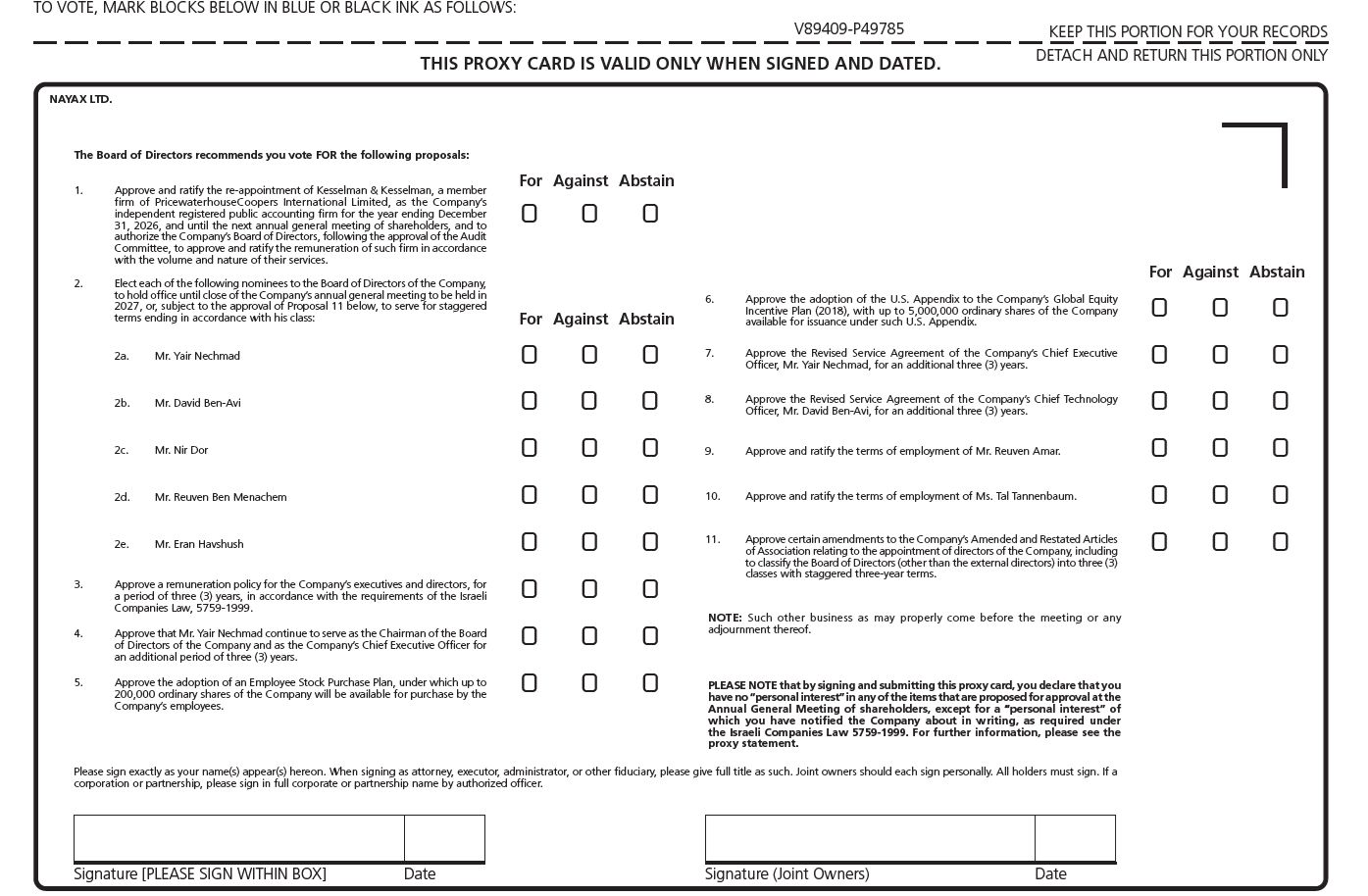 TO VOTE, MARK BLOCKS BELOW IN BLUE OR BLACK INK AS FOLLOWS:

V89409-P49785

KEEP THIS PORTION FOR YOUR RECORDS

DETACH AND RETURN THIS PORTION ONLY

THIS PROXY CARD IS VALID ONLY WHEN SIGNED AND DATED.

NAYAX LTD.

The Board of Directors recommends you vote FOR the following proposals:

For Against Abstain

1. Approve and ratify the re-appointment of Kesselman & Kesselman, a member firm of PricewaterhouseCoopers International Limited, as the Company's independent registered public accounting firm for the year ending December 31, 2026, and until the next annual general meeting of shareholders, and to authorize the Company's Board of Directors, following the approval of the Audit Committee, to approve and ratify the remuneration of such firm in accordance with the volume and nature of their services.

2. Elect each of the following nominees to the Board of Directors of the Company, to hold office until close of the Company's annual general meeting to be held in 2027, or, subject to the approval of Proposal 11 below, to serve for staggered terms ending in accordance with his class:

For Against Abstain

2a. Mr. Yair Nechmad

2b. Mr. David Ben-Avi

2c. Mr. Nir Dor

2d. Mr. Reuven Ben Menachem

2e. Mr. Eran Havshush

3. Approve a remuneration policy for the Company's executives and directors, for a period of three (3) years, in accordance with the requirements of the Israeli Companies Law, 5759-1999.

4. Approve that Mr. Yair Nechmad continue to serve as the Chairman of the Board of Directors of the Company and as the Company's Chief Executive Officer for an additional period of three (3) years.

5. Approve the adoption of an Employee Stock Purchase Plan, under which up to 200,000 ordinary shares of the Company will be available for purchase by the Company's employees.

For Against Abstain

6. Approve the adoption of the U.S. Appendix to the Company's Global Equity Incentive Plan (2018), with up to 5,000,000 ordinary shares of the Company available for issuance under such U.S. Appendix.

7. Approve the Revised Service Agreement of the Company's Chief Executive Officer, Mr. Yair Nechmad, for an additional three (3) years.

8. Approve the Revised Service Agreement of the Company's Chief Technology Officer, Mr. David Ben-Avi, for an additional three (3) years.

9. Approve and ratify the terms of employment of Mr. Reuven Amar.

10. Approve and ratify the terms of employment of Ms. Tal Tannenbaum.

11. Approve certain amendments to the Company's Amended and Restated Articles of Association relating to the appointment of directors of the Company, including to classify the Board of Directors (other than the external directors) into three (3) classes with staggered three-year terms.

NOTE: Such other business as may properly come before the meeting or any adjournment thereof.

PLEASE NOTE that by signing and submitting this proxy card, you declare that you have no "personal interest" in any of the items that are proposed for approval at the Annual General Meeting of shareholders, except for a "personal interest" of which you have notified the Company about in writing, as required under the Israeli Companies Law 5759-1999. For further information, please see the proxy statement.

Please sign exactly as your name(s) appear(s) hereon. When signing as attorney, executor, administrator, or other fiduciary, please give full title as such. Joint owners should each sign personally. All holders must sign. If a corporation or partnership, please sign in full corporate or partnership name by authorized officer.

Signature [PLEASE SIGN WITHIN BOX] Date

Signature (Joint Owners) Date